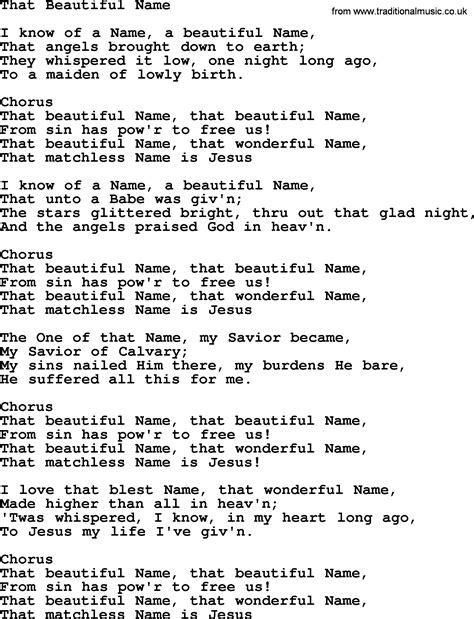 That Beautiful Name

from www.traditionalmusic.co.uk

I know of a Name, a beautiful Name,
That angels brought down to earth;
They whispered it low, one night long ago,
To a maiden of lowly birth.

Chorus
That beautiful Name, that beautiful Name,
From sin has pow'r to free us!
That beautiful Name, that wonderful Name,
That matchless Name is Jesus

I know of a Name, a beautiful Name,
That unto a Babe was giv'n;
The stars glittered bright, thru out that glad night,
And the angels praised God in heav'n.

Chorus
That beautiful Name, that beautiful Name,
From sin has pow'r to free us!
That beautiful Name, that wonderful Name,
That matchless Name is Jesus

The One of that Name, my Savior became,
My Savior of Calvary;
My sins nailed Him there, my burdens He bare,
He suffered all this for me.

Chorus
That beautiful Name, that beautiful Name,
From sin has pow'r to free us!
That beautiful Name, that wonderful Name,
That matchless Name is Jesus!

I love that blest Name, that wonderful Name,
Made higher than all in heav'n;
'Twas whispered, I know, in my heart long ago,
To Jesus my life I've giv'n.

Chorus
That beautiful Name, that beautiful Name,
From sin has pow'r to free us!
That beautiful Name, that wonderful Name,
That matchless Name is Jesus